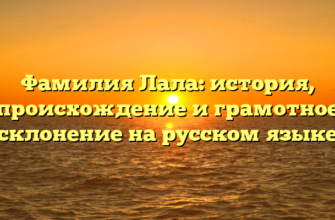 Фамилия Лала: история, происхождение и грамотное склонение на русском языке